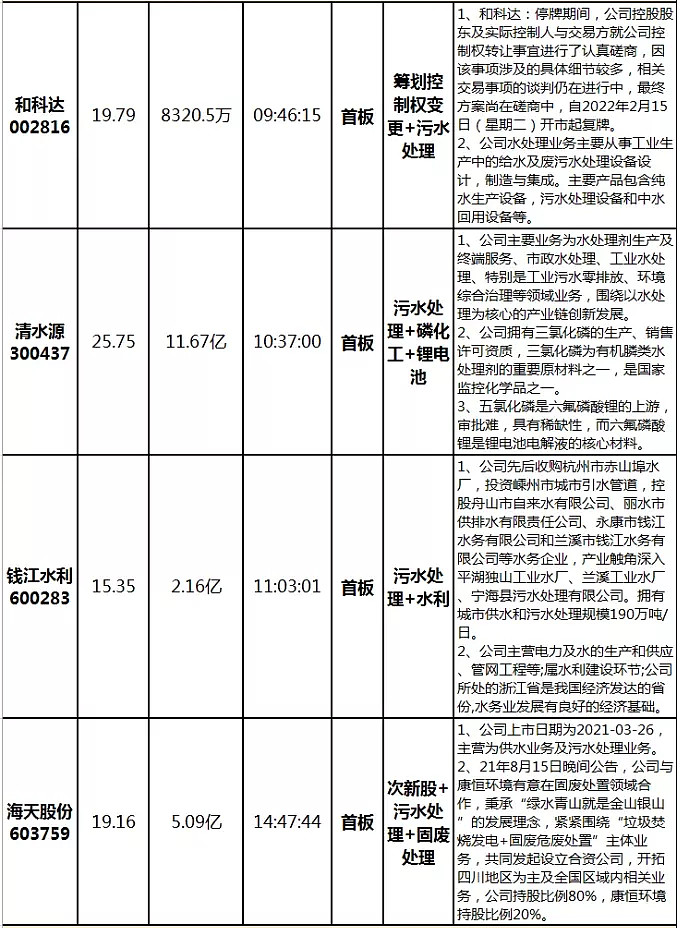 | 和科达 002816 | 19.79 | 8320.5万 | 09:46:15 | 首板 | 筹划控制权变更+污水处理 | 1、和科达：停牌期间，公司控股股东及实际控制人与交易方就公司控制权转让事宜进行了认真磋商，因该事项涉及的具体细节较多，相关交易事项的谈判仍在进行中，最终方案尚在磋商中，自2022年2月15日（星期二）开市起复牌。 2、公司水处理业务主要从事工业生产中的给水及废污水处理设备设计，制造与集成。主要产品包含纯水生产设备，污水处理设备和中水回用设备等。 |
|---|---|---|---|---|---|---|
| 清水源 300437 | 25.75 | 11.67亿 | 10:37:00 | 首板 | 污水处理+磷化工+锂电池 | 1、公司主要业务为水处理剂生产及终端服务、市政水处理、工业水处理、特别是工业污水零排放、环境综合治理等领域业务，围绕以水处理为核心的产业链创新发展。 2、公司拥有三氯化磷的生产、销售许可资质，三氯化磷为有机膦类水处理剂的重要原材料之一，是国家监控化学品之一。 3、五氯化磷是六氟磷酸锂的上游，审批难，具有稀缺性，而六氟磷酸锂是锂电池电解液的核心材料。 |
| 钱江水利 600283 | 15.35 | 2.16亿 | 11:03:01 | 首板 | 污水处理+水利 | 1、公司先后收购杭州市赤山埠水厂，投资嵊州市城市引水管道，控股舟山市自来水有限公司、丽水市供排水有限责任公司、永康市钱江水务有限公司和兰溪市钱江水务有限公司等水务企业，产业触角深入平湖独山工业水厂、兰溪工业水厂、宁海县污水处理有限公司。拥有城市供水和污水处理规模190万吨/日。 2、公司主营电力及水的生产和供应、管网工程等;属水利建设环节;公司所处的浙江省是我国经济发达的省份,水务业发展有良好的经济基础。 |
| 海天股份 603759 | 19.16 | 5.09亿 | 14:47:44 | 首板 | 次新股+污水处理+固废处理 | 1、公司上市日期为2021-03-26，主营为供水业务及污水处理业务。 2、21年8月15日晚间公告，公司与康恒环境有意在固废处置领域合作，秉承“绿水青山就是金山银山”的发展理念，紧紧围绕“垃圾焚烧发电+固废危废处置”主体业务，共同发起设立合资公司，开拓四川地区为主及全国区域内相关业务，公司持股比例80%，康恒环境持股比例20%。 |